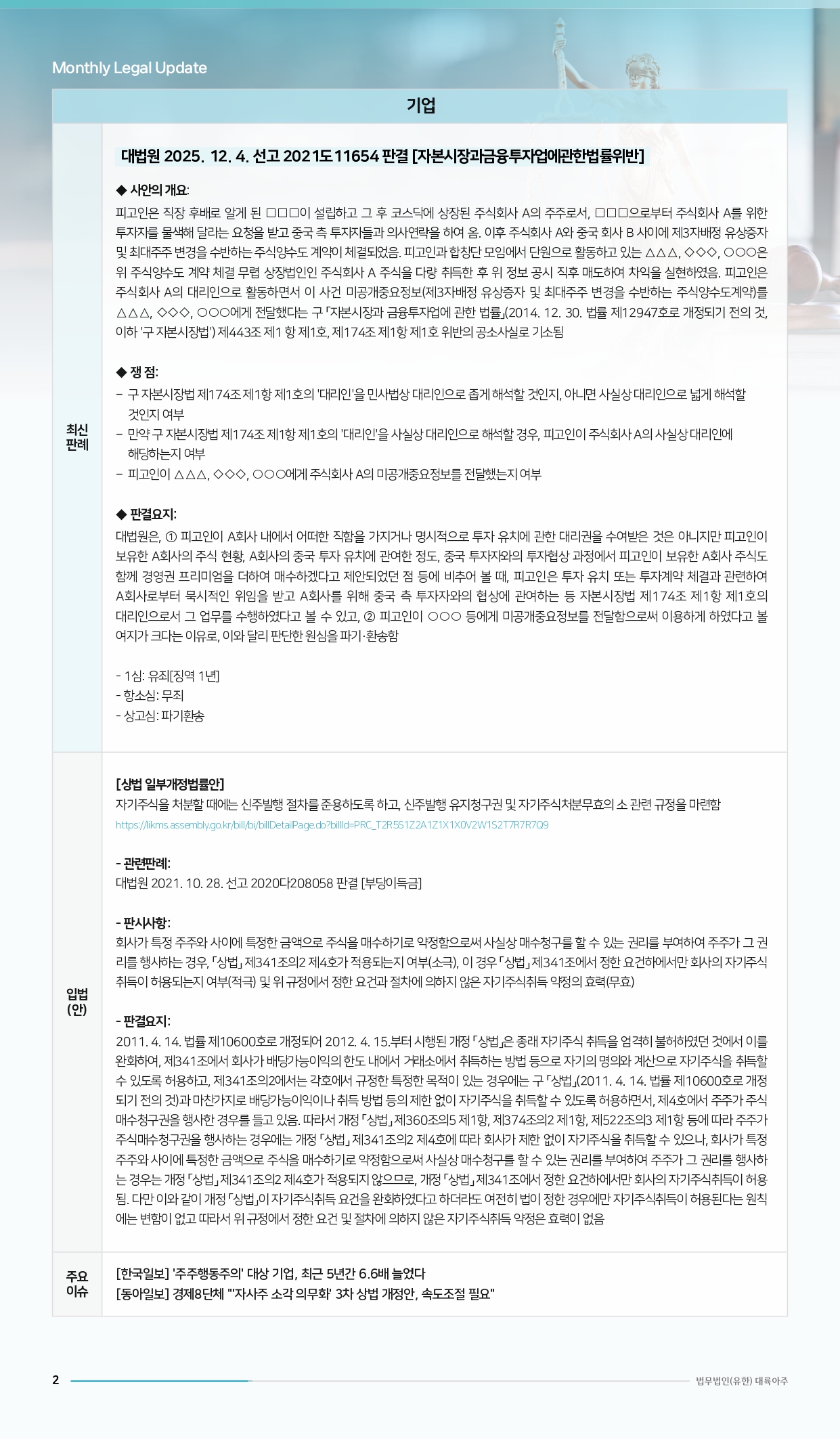 Monthly Legal Update

기업

최신 판례

대법원 2025. 12. 4. 선고 2021도11654 판결 [자본시장과금융투자업에관한법률위반]

◆ 사안의 개요:
피고인은 직장 후배로 알게 된 □□□이 설립하고 그 후 코스닥에 상장된 주식회사 A의 주주로서, □□□으로부터 주식회사 A를 위한 투자자를 물색해 달라는 요청을 받고 중국 측 투자자들과 의사연락을 하여 옴. 이후 주식회사 A와 중국 회사 B 사이에 제3자배정 유상증자 및 최대주주 변경을 수반하는 주식양수도 계약이 체결되었음. 피고인과 합창단 모임에서 단원으로 활동하고 있는 △△△, ◇◇◇, ○○○은 위 주식양수도 계약 체결 무렵 상장법인인 주식회사 A 주식을 다량 취득한 후 위 정보 공시 직후 매도하여 차익을 실현하였음. 피고인은 주식회사 A의 대리인으로 활동하면서 이 사건 미공개중요정보(제3자배정 유상증자 및 최대주주 변경을 수반하는 주식양수도계약)를 △△△, ◇◇◇, ○○○에게 전달했다는 구 「자본시장과 금융투자업에 관한 법률」(2014. 12. 30. 법률 제12947호로 개정되기 전의 것, 이하 '구 자본시장법') 제443조 제1 항 제1호, 제174조 제1항 제1호 위반의 공소사실로 기소됨

◆ 쟁 점:
– 구 자본시장법 제174조 제1항 제1호의 '대리인'을 민사법상 대리인으로 좁게 해석할 것인지, 아니면 사실상 대리인으로 넓게 해석할 것인지 여부
– 만약 구 자본시장법 제174조 제1항 제1호의 '대리인'을 사실상 대리인으로 해석할 경우, 피고인이 주식회사 A의 사실상 대리인에 해당하는지 여부
– 피고인이 △△△, ◇◇◇, ○○○에게 주식회사 A의 미공개중요정보를 전달했는지 여부

◆ 판결요지:
대법원은, ① 피고인이 A회사 내에서 어떠한 직함을 가지거나 명시적으로 투자 유치에 관한 대리권을 수여받은 것은 아니지만 피고인이 보유한 A회사의 주식 현황, A회사의 중국 투자 유치에 관여한 정도, 중국 투자자와의 투자협상 과정에서 피고인이 보유한 A회사 주식도 함께 경영권 프리미엄을 더하여 매수하겠다고 제안되었던 점 등에 비추어 볼 때, 피고인은 투자 유치 또는 투자계약 체결과 관련하여 A회사로부터 묵시적인 위임을 받고 A회사를 위해 중국 측 투자자와의 협상에 관여하는 등 자본시장법 제174조 제1항 제1호의 대리인으로서 그 업무를 수행하였다고 볼 수 있고, ② 피고인이 ○○○ 등에게 미공개중요정보를 전달함으로써 이용하게 하였다고 볼 여지가 크다는 이유로, 이와 달리 판단한 원심을 파기·환송함

- 1심: 유죄[징역 1년]
- 항소심: 무죄
- 상고심: 파기환송

입법 (안)

[상법 일부개정법률안]
자기주식을 처분할 때에는 신주발행 절차를 준용하도록 하고, 신주발행 유지청구권 및 자기주식처분무효의 소 관련 규정을 마련함
https://likms.assembly.go.kr/bill/bi/billDetailPage.do?billId=PRC_T2R5S1Z2A1Z1X1X0V2W1S2T7R7R7Q9

- 관련판례:
대법원 2021. 10. 28. 선고 2020다208058 판결 [부당이득금]

- 판시사항:
회사가 특정 주주와 사이에 특정한 금액으로 주식을 매수하기로 약정함으로써 사실상 매수청구를 할 수 있는 권리를 부여하여 주주가 그 권리를 행사하는 경우, 「상법」 제341조의2 제4호가 적용되는지 여부(소극), 이 경우 「상법」 제341조에서 정한 요건하에서만 회사의 자기주식 취득이 허용되는지 여부(적극) 및 위 규정에서 정한 요건과 절차에 의하지 않은 자기주식취득 약정의 효력(무효)

- 판결요지:
2011. 4. 14. 법률 제10600호로 개정되어 2012. 4. 15.부터 시행된 개정 「상법」은 종래 자기주식 취득을 엄격히 불허하였던 것에서 이를 완화하여, 제341조에서 회사가 배당가능이익의 한도 내에서 거래소에서 취득하는 방법 등으로 자기의 명의와 계산으로 자기주식을 취득할 수 있도록 허용하고, 제341조의2에서는 각호에서 규정한 특정한 목적이 있는 경우에는 구 「상법」(2011. 4. 14. 법률 제10600호로 개정되기 전의 것)과 마찬가지로 배당가능이익이나 취득 방법 등의 제한 없이 자기주식을 취득할 수 있도록 허용하면서, 제4호에서 주주가 주식매수청구권을 행사한 경우를 들고 있음. 따라서 개정 「상법」 제360조의5 제1항, 제374조의2 제1항, 제522조의3 제1항 등에 따라 주주가 주식매수청구권을 행사하는 경우에는 개정 「상법」 제341조의2 제4호에 따라 회사가 제한 없이 자기주식을 취득할 수 있으나, 회사가 특정 주주와 사이에 특정한 금액으로 주식을 매수하기로 약정함으로써 사실상 매수청구를 할 수 있는 권리를 부여하여 주주가 그 권리를 행사하는 경우는 개정 「상법」 제341조의2 제4호가 적용되지 않으므로, 개정 「상법」 제341조에서 정한 요건하에서만 회사의 자기주식취득이 허용됨. 다만 이와 같이 개정 「상법」이 자기주식취득 요건을 완화하였다고 하더라도 여전히 법이 정한 경우에만 자기주식취득이 허용된다는 원칙에는 변함이 없고 따라서 위 규정에서 정한 요건 및 절차에 의하지 않은 자기주식취득 약정은 효력이 없음

주요 이슈

[한국일보] '주주행동주의' 대상 기업, 최근 5년간 6.6배 늘었다
[동아일보] 경제8단체 "'자사주 소각 의무화' 3차 상법 개정안, 속도조절 필요"

2

법무법인(유한) 대륙아주